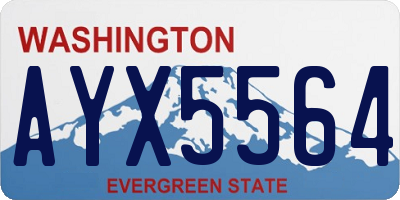 WASHINGTON
AYX5564
EVERGREEN STATE